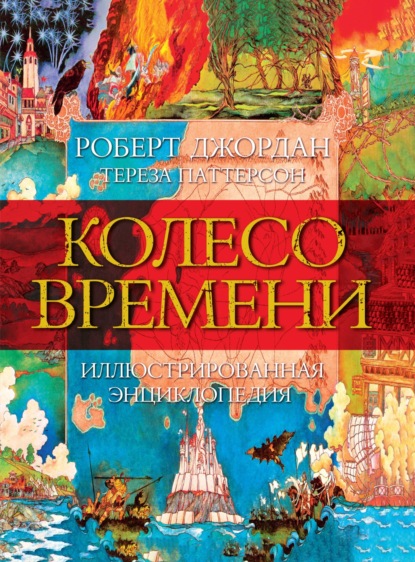 РОБЕРТ ДЖОРДАН
ТЕРЕЗА ПАТТЕРСОН

КОЛЕСО ВРЕМЕНИ

ИЛЛЮСТРИРОВАННАЯ ЭНЦИКЛОПЕДИЯ